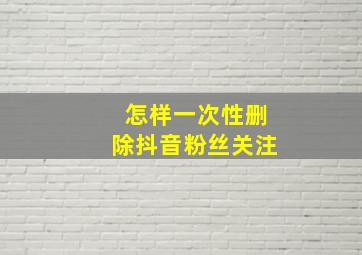 怎样一次性删除抖音粉丝关注